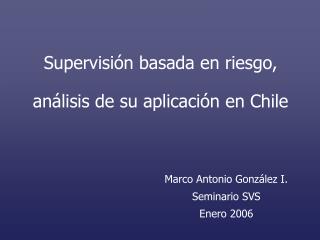 Supervisión basada en riesgo,

análisis de su aplicación en Chile

Marco Antonio González I.
Seminario SVS
Enero 2006